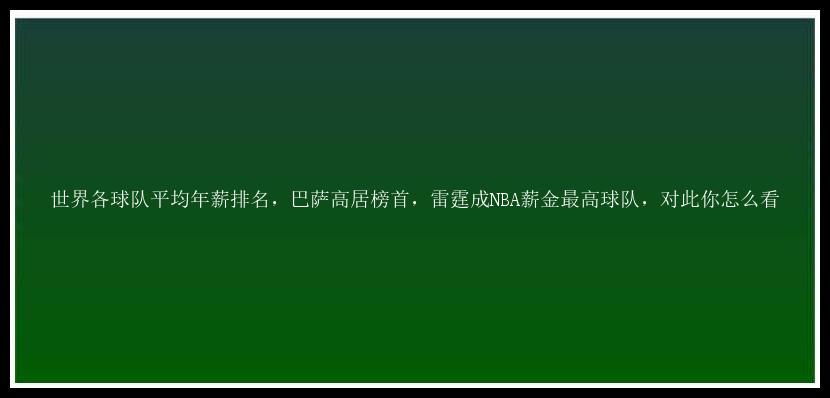 世界各球队平均年薪排名，巴萨高居榜首，雷霆成NBA薪金最高球队，对此你怎么看